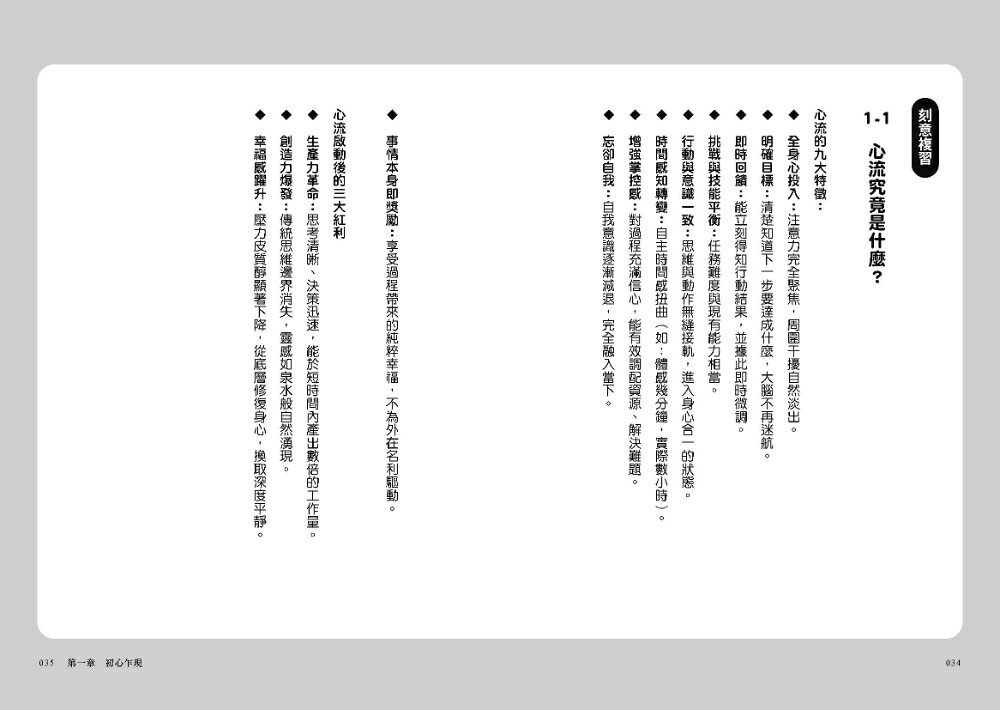 刻意複習

1-1 心流究竟是什麼？

心流的九大特徵：

◆ 全身心投入：注意力完全聚焦，周圍干擾自然淡出。

◆ 明確目標：清楚知道下一步要達成什麼，大腦不再迷航。

◆ 即時回饋：能立刻得知行動結果，並據此即時微調。

◆ 挑戰與技能平衡：任務難度與現有能力相當。

◆ 行動與意識一致：思維與動作無縫接軌，進入身心合一的狀態。

◆ 時間感知轉變：自主時間感扭曲（如：體感幾分鐘，實際數小時）。

◆ 增強掌控感：對過程充滿信心，能有效調配資源、解決難題。

◆ 忘卻自我：自我意識逐漸減退，完全融入當下。

◆ 事情本身即獎勵：享受過程帶來的純粹幸福，不為外在名利驅動。

心流啟動後的三大紅利

◆ 生產力革命：思考清晰、決策迅速，能於短時間內產出數倍的工作量。

◆ 創造力爆發：傳統思維邊界消失，靈感如泉水般自然湧現。

◆ 幸福感躍升：壓力皮質醇顯著下降，從底層修復身心，換取深度平靜。

035　第一章　初心乍現

034